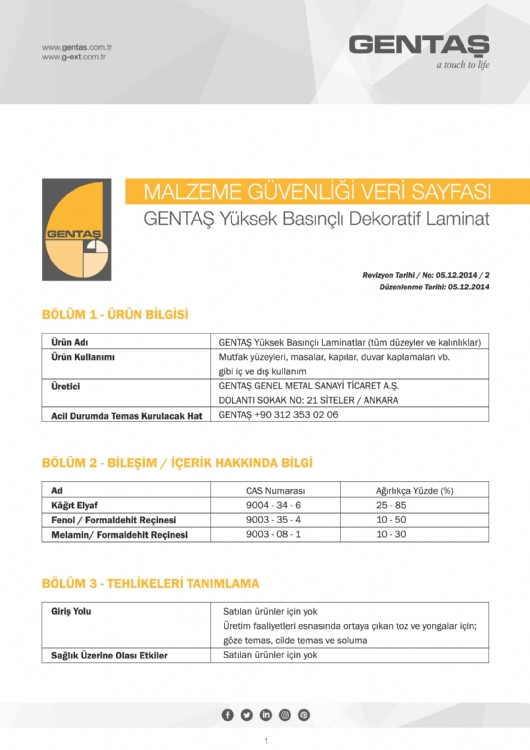 www.gentas.com.tr
www.g-ext.com.tr

GENTAŞ
a touch to life

GENTAŞ

MALZEME GÜVENLİĞİ VERİ SAYFASI
GENTAŞ Yüksek Basınçlı Dekoratif Laminat

Revizyon Tarihi / No: 05.12.2014 / 2
Düzenlenme Tarihi: 05.12.2014

BÖLÜM 1 - ÜRÜN BİLGİSİ

| Ürün Adı | GENTAŞ Yüksek Basınçlı Laminatlar (tüm düzeyler ve kalınlıklar) |
|---|---|
| Ürün Kullanımı | Mutfak yüzeyleri, masalar, kapılar, duvar kaplamaları vb. gibi iç ve dış kullanım |
| Üretici | GENTAŞ GENEL METAL SANAYİ TİCARET A.Ş. DOLANTI SOKAK NO: 21 SİTELER / ANKARA |
| Acil Durumda Temas Kurulacak Hat | GENTAŞ +90 312 353 02 06 |

BÖLÜM 2 - BİLEŞİM / İÇERİK HAKKINDA BİLGİ

| Ad | CAS Numarası | Ağırlıkça Yüzde (%) |
|---|---|---|
| Kâğıt Elyaf | 9004 - 34 - 6 | 25 - 85 |
| Fenol / Formaldehit Reçinesi | 9003 - 35 - 4 | 10 - 50 |
| Melamin/ Formaldehit Reçinesi | 9003 - 08 - 1 | 10 - 30 |

BÖLÜM 3 - TEHLİKELERİ TANIMLAMA

| Giriş Yolu | Satılan ürünler için yok Üretim faaliyetleri esnasında ortaya çıkan toz ve yongalar için; göze temas, cilde temas ve soluma |
|---|---|
| Sağlık Üzerine Olası Etkiler | Satılan ürünler için yok |

1